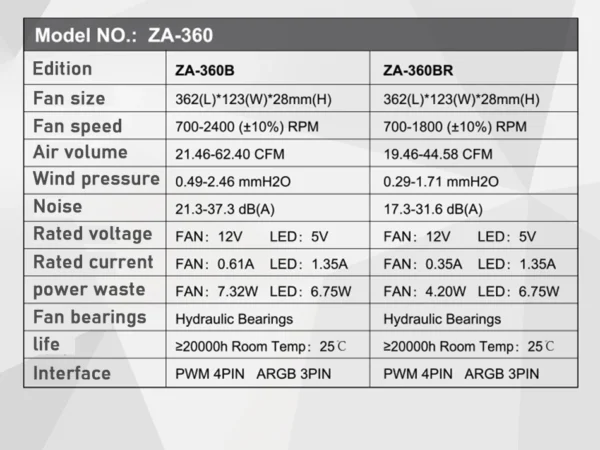 Model NO.: ZA-360

| Edition | ZA-360B | ZA-360BR |
|---|---|---|
| Fan size | 362(L)*123(W)*28mm(H) | 362(L)*123(W)*28mm(H) |
| Fan speed | 700-2400 (±10%) RPM | 700-1800 (±10%) RPM |
| Air volume | 21.46-62.40 CFM | 19.46-44.58 CFM |
| Wind pressure | 0.49-2.46 mmH2O | 0.29-1.71 mmH2O |
| Noise | 21.3-37.3 dB(A) | 17.3-31.6 dB(A) |
| Rated voltage | FAN: 12V LED: 5V | FAN: 12V LED: 5V |
| Rated current | FAN: 0.61A LED: 1.35A | FAN: 0.35A LED: 1.35A |
| power waste | FAN: 7.32W LED: 6.75W | FAN: 4.20W LED: 6.75W |
| Fan bearings | Hydraulic Bearings | Hydraulic Bearings |
| life | ≥20000h Room Temp: 25℃ | ≥20000h Room Temp: 25℃ |
| Interface | PWM 4PIN ARGB 3PIN | PWM 4PIN ARGB 3PIN |